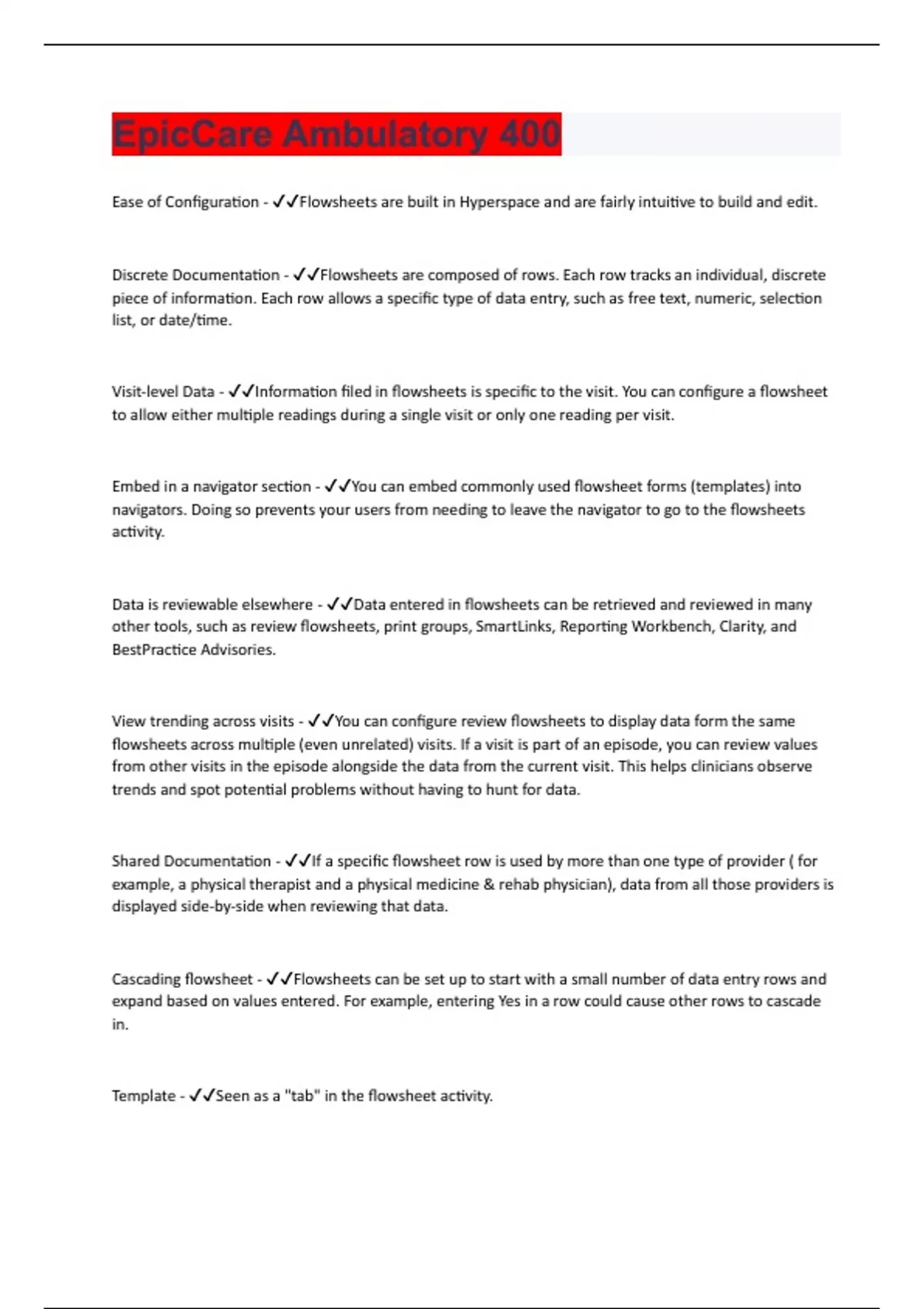 EpicCare Ambulatory 400

Ease of Configuration - ✓✓Flowsheets are built in Hyperspace and are fairly intuitive to build and edit.

Discrete Documentation - ✓✓Flowsheets are composed of rows. Each row tracks an individual, discrete piece of information. Each row allows a specific type of data entry, such as free text, numeric, selection list, or date/time.

Visit-level Data - ✓✓Information filed in flowsheets is specific to the visit. You can configure a flowsheet to allow either multiple readings during a single visit or only one reading per visit.

Embed in a navigator section - ✓✓You can embed commonly used flowsheet forms (templates) into navigators. Doing so prevents your users from needing to leave the navigator to go to the flowsheets activity.

Data is reviewable elsewhere - ✓✓Data entered in flowsheets can be retrieved and reviewed in many other tools, such as review flowsheets, print groups, SmartLinks, Reporting Workbench, Clarity, and BestPractice Advisories.

View trending across visits - ✓✓You can configure review flowsheets to display data form the same flowsheets across multiple (even unrelated) visits. If a visit is part of an episode, you can review values from other visits in the episode alongside the data from the current visit. This helps clinicians observe trends and spot potential problems without having to hunt for data.

Shared Documentation - ✓✓If a specific flowsheet row is used by more than one type of provider ( for example, a physical therapist and a physical medicine & rehab physician), data from all those providers is displayed side-by-side when reviewing that data.

Cascading flowsheet - ✓✓Flowsheets can be set up to start with a small number of data entry rows and expand based on values entered. For example, entering Yes in a row could cause other rows to cascade in.

Template - ✓✓Seen as a "tab" in the flowsheet activity.